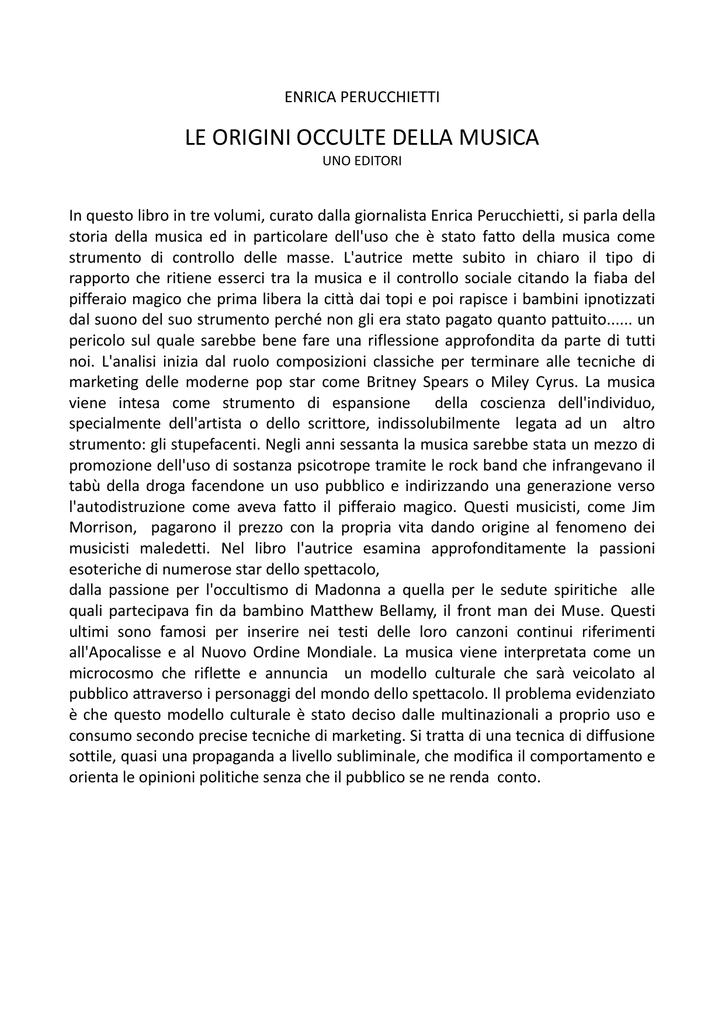 ENRICA PERUCCHIETTI

LE ORIGINI OCCULTE DELLA MUSICA
UNO EDITORI

In questo libro in tre volumi, curato dalla giornalista Enrica Perucchietti, si parla della storia della musica ed in particolare dell'uso che è stato fatto della musica come strumento di controllo delle masse. L'autrice mette subito in chiaro il tipo di rapporto che ritiene esserci tra la musica e il controllo sociale citando la fiaba del pifferaio magico che prima libera la città dai topi e poi rapisce i bambini ipnotizzati dal suono del suo strumento perché non gli era stato pagato quanto pattuito...... un pericolo sul quale sarebbe bene fare una riflessione approfondita da parte di tutti noi. L'analisi inizia dal ruolo composizioni classiche per terminare alle tecniche di marketing delle moderne pop star come Britney Spears o Miley Cyrus. La musica viene intesa come strumento di espansione della coscienza dell'individuo, specialmente dell'artista o dello scrittore, indissolubilmente legata ad un altro strumento: gli stupefacenti. Negli anni sessanta la musica sarebbe stata un mezzo di promozione dell'uso di sostanza psicotrope tramite le rock band che infrangevano il tabù della droga facendone un uso pubblico e indirizzando una generazione verso l'autodistruzione come aveva fatto il pifferaio magico. Questi musicisti, come Jim Morrison, pagarono il prezzo con la propria vita dando origine al fenomeno dei musicisti maledetti. Nel libro l'autrice esamina approfonditamente la passioni esoteriche di numerose star dello spettacolo,
dalla passione per l'occultismo di Madonna a quella per le sedute spiritiche alle quali partecipava fin da bambino Matthew Bellamy, il front man dei Muse. Questi ultimi sono famosi per inserire nei testi delle loro canzoni continui riferimenti all'Apocalisse e al Nuovo Ordine Mondiale. La musica viene interpretata come un microcosmo che riflette e annuncia un modello culturale che sarà veicolato al pubblico attraverso i personaggi del mondo dello spettacolo. Il problema evidenziato è che questo modello culturale è stato deciso dalle multinazionali a proprio uso e consumo secondo precise tecniche di marketing. Si tratta di una tecnica di diffusione sottile, quasi una propaganda a livello subliminale, che modifica il comportamento e orienta le opinioni politiche senza che il pubblico se ne renda conto.